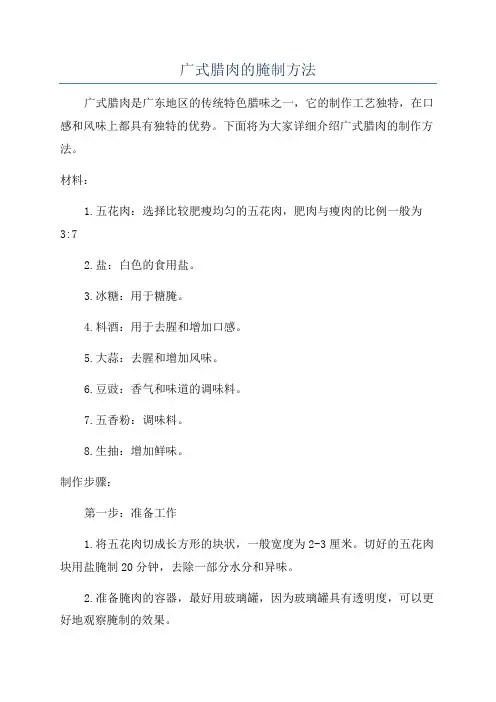 广式腊肉的腌制方法

广式腊肉是广东地区的传统特色腊味之一，它的制作工艺独特，在口感和风味上都具有独特的优势。下面将为大家详细介绍广式腊肉的制作方法。

材料：

1.五花肉：选择比较肥瘦均匀的五花肉，肥肉与瘦肉的比例一般为3:7

2.盐：白色的食用盐。

3.冰糖：用于糖腌。

4.料酒：用于去腥和增加口感。

5.大蒜：去腥和增加风味。

6.豆豉：香气和味道的调味料。

7.五香粉：调味料。

8.生抽：增加鲜味。

制作步骤：

第一步：准备工作

1.将五花肉切成长方形的块状，一般宽度为2-3厘米。切好的五花肉块用盐腌制20分钟，去除一部分水分和异味。

2.准备腌肉的容器，最好用玻璃罐，因为玻璃罐具有透明度，可以更好地观察腌制的效果。